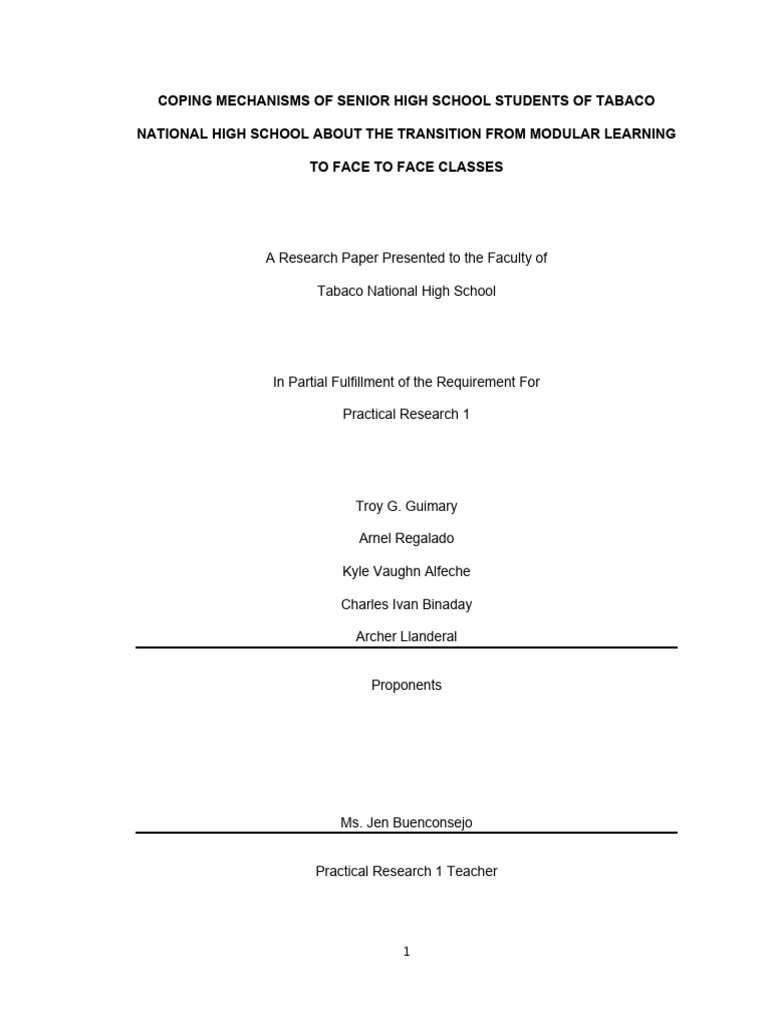 COPING MECHANISMS OF SENIOR HIGH SCHOOL STUDENTS OF TABACO NATIONAL HIGH SCHOOL ABOUT THE TRANSITION FROM MODULAR LEARNING TO FACE TO FACE CLASSES

A Research Paper Presented to the Faculty of

Tabaco National High School

In Partial Fulfillment of the Requirement For

Practical Research 1

Troy G. Guimary

Arnel Regalado

Kyle Vaughn Alfeche

Charles Ivan Binaday

Archer Llanderal

Proponents

Ms. Jen Buenconsejo

Practical Research 1 Teacher

1